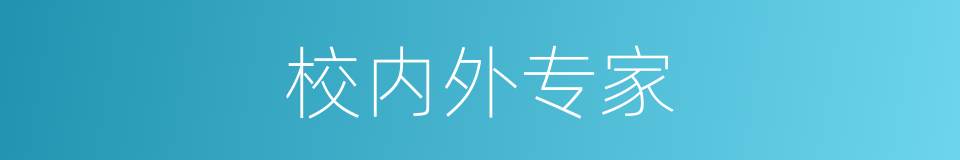 校内外专家